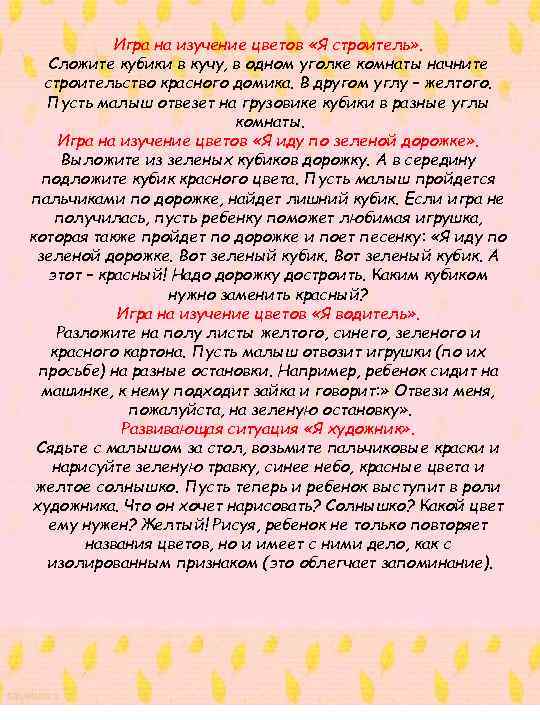 Игра на изучение цветов «Я строитель».
Сложите кубики в кучу, в одном уголке комнаты начните строительство красного домика. В другом углу – желтого. Пусть малыш отвезет на грузовике кубики в разные углы комнаты.

Игра на изучение цветов «Я иду по зеленой дорожке».
Выложите из зеленых кубиков дорожку. А в середину подложите кубик красного цвета. Пусть малыш пройдется пальчиками по дорожке, найдет лишний кубик. Если игра не получилась, пусть ребенку поможет любимая игрушка, которая также пройдет по дорожке и поет песенку: «Я иду по зеленой дорожке. Вот зеленый кубик. Вот зеленый кубик. А этот – красный! Надо дорожку достроить. Каким кубиком нужно заменить красный?

Игра на изучение цветов «Я водитель».
Разложите на полу листы желтого, синего, зеленого и красного картона. Пусть малыш отвозит игрушки (по их просьбе) на разные остановки. Например, ребенок сидит на машинке, к нему подходит зайка и говорит:» Отвези меня, пожалуйста, на зеленую остановку».

Развивающая ситуация «Я художник».
Сядьте с малышом за стол, возьмите пальчиковые краски и нарисуйте зеленую травку, синее небо, красные цвета и желтое солнышко. Пусть теперь и ребенок выступит в роли художника. Что он хочет нарисовать? Солнышко? Какой цвет ему нужен? Желтый! Рисуя, ребенок не только повторяет названия цветов, но и имеет с ними дело, как с изолированным признаком (это облегчает запоминание).